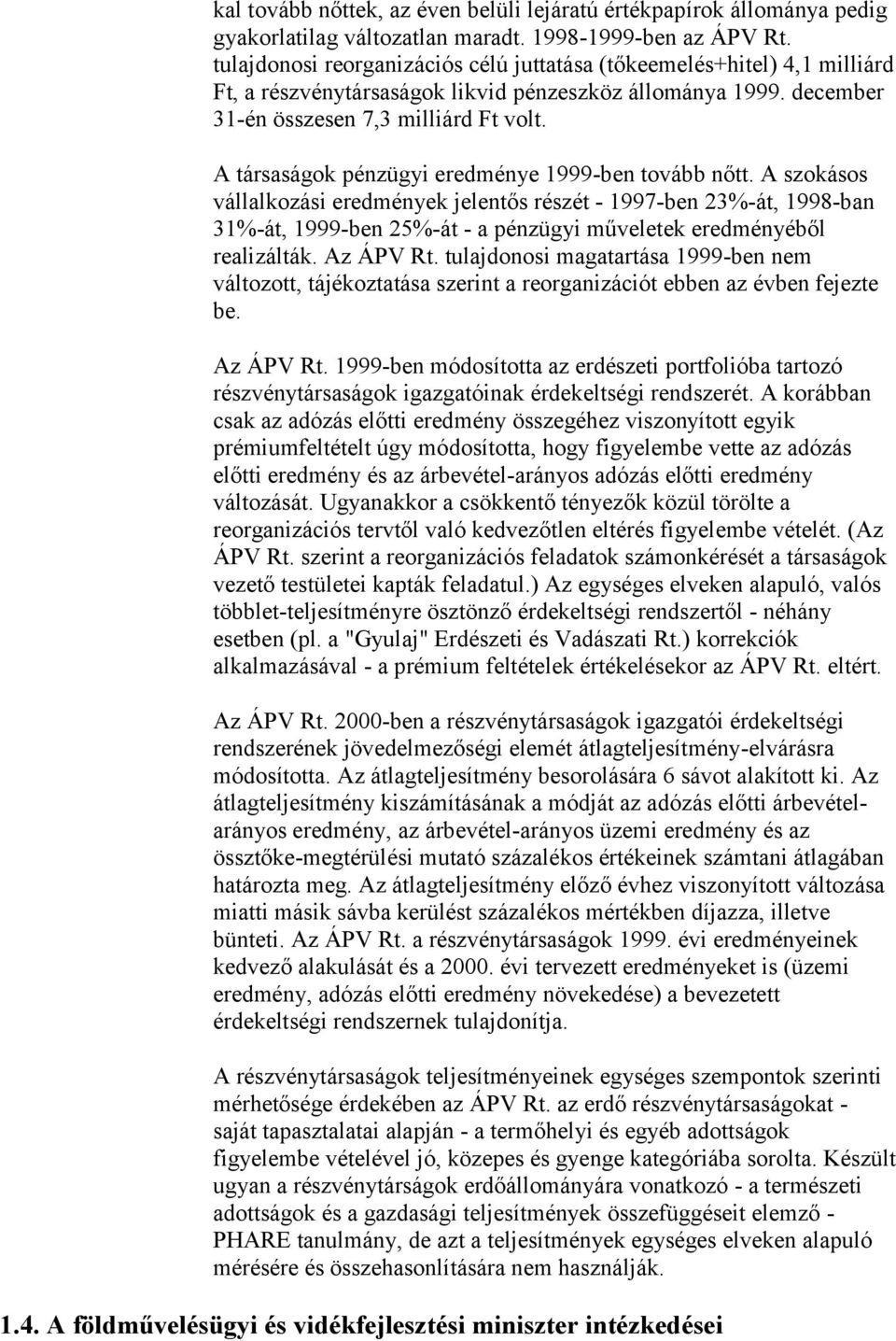 kal tovább nőttek, az éven belüli lejáratú értékpapírok állománya pedig gyakorlatilag változatlan maradt. 1998-1999-ben az ÁPV Rt. tulajdonosi reorganizációs célú juttatása (tőkeemelés+hitel) 4,1 milliárd Ft, a részvénytársaságok likvid pénzeszköz állománya 1999. december 31-én összesen 7,3 milliárd Ft volt.

A társaságok pénzügyi eredménye 1999-ben tovább nőtt. A szokásos vállalkozási eredmények jelentős részét - 1997-ben 23%-át, 1998-ban 31%-át, 1999-ben 25%-át - a pénzügyi műveletek eredményéből realizálták. Az ÁPV Rt. tulajdonosi magatartása 1999-ben nem változott, tájékoztatása szerint a reorganizációt ebben az évben fejezte be.

Az ÁPV Rt. 1999-ben módosította az erdészeti portfolióba tartozó részvénytársaságok igazgatóinak érdekeltségi rendszerét. A korábban csak az adózás előtti eredmény összegéhez viszonyított egyik prémiumfeltételt úgy módosította, hogy figyelembe vette az adózás előtti eredmény és az árbevétel-arányos adózás előtti eredmény változását. Ugyanakkor a csökkentő tényezők közül törölte a reorganizációs tervtől való kedvezőtlen eltérés figyelembe vételét. (Az ÁPV Rt. szerint a reorganizációs feladatok számonkérését a társaságok vezető testületei kapták feladatul.) Az egységes elveken alapuló, valós többlet-teljesítményre ösztönző érdekeltségi rendszertől - néhány esetben (pl. a "Gyulaj" Erdészeti és Vadászati Rt.) korrekciók alkalmazásával - a prémium feltételek értékelésekor az ÁPV Rt. eltért.

Az ÁPV Rt. 2000-ben a részvénytársaságok igazgatói érdekeltségi rendszerének jövedelmezőségi elemét átlagteljesítmény-elvárásra módosította. Az átlagteljesítmény besorolására 6 sávot alakított ki. Az átlagteljesítmény kiszámításának a módját az adózás előtti árbevétel-arányos eredmény, az árbevétel-arányos üzemi eredmény és az össztőke-megtérülési mutató százalékos értékeinek számtani átlagában határozta meg. Az átlagteljesítmény előző évhez viszonyított változása miatti másik sávba kerülést százalékos mértékben díjazza, illetve bünteti. Az ÁPV Rt. a részvénytársaságok 1999. évi eredményeinek kedvező alakulását és a 2000. évi tervezett eredményeket is (üzemi eredmény, adózás előtti eredmény növekedése) a bevezetett érdekeltségi rendszernek tulajdonítja.

A részvénytársaságok teljesítményeinek egységes szempontok szerinti mérhetősége érdekében az ÁPV Rt. az erdő részvénytársaságokat - saját tapasztalatai alapján - a termőhelyi és egyéb adottságok figyelembe vételével jó, közepes és gyenge kategóriába sorolta. Készült ugyan a részvénytárságok erdőállományára vonatkozó - a természeti adottságok és a gazdasági teljesítmények összefüggéseit elemző - PHARE tanulmány, de azt a teljesítmények egységes elveken alapuló mérésére és összehasonlítására nem használják.

1.4. A földművelésügyi és vidékfejlesztési miniszter intézkedései